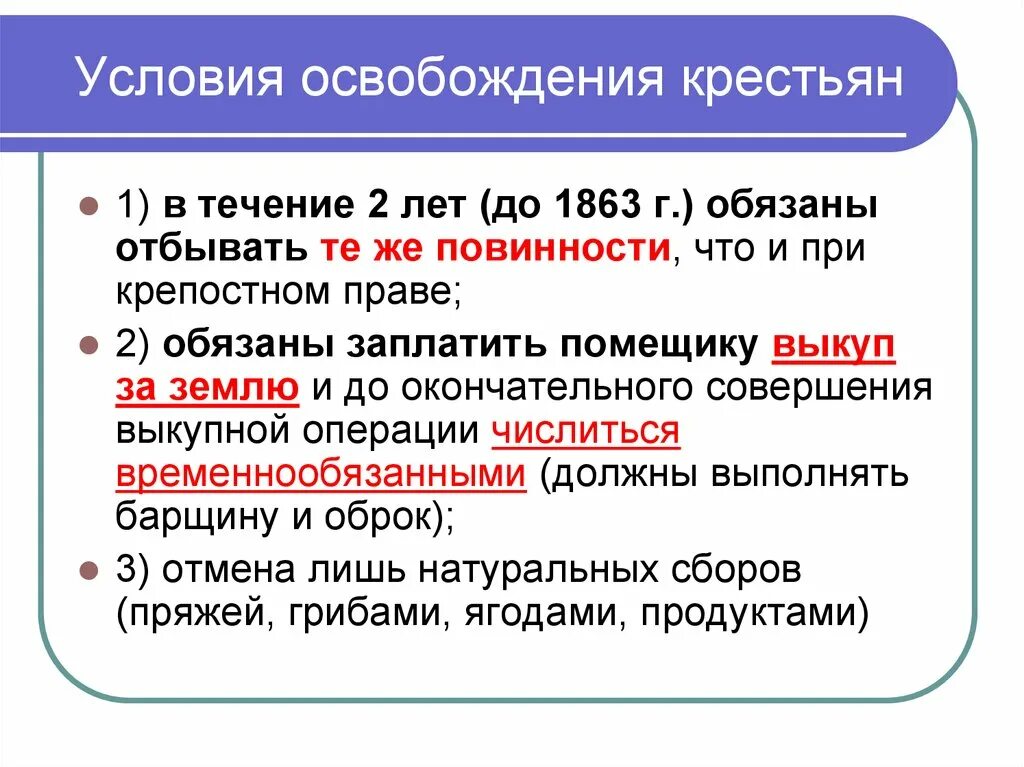 Условия освобождения крестьян

1) в течение 2 лет (до 1863 г.) обязаны отбывать те же повинности, что и при крепостном праве;

2) обязаны заплатить помещику выкуп за землю и до окончательного совершения выкупной операции числиться временнообязанными (должны выполнять барщину и оброк);

3) отмена лишь натуральных сборов (пряжей, грибами, ягодами, продуктами)